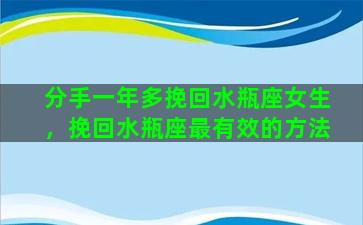 分手一年多挽回水瓶座女生，挽回水瓶座最有效的方法